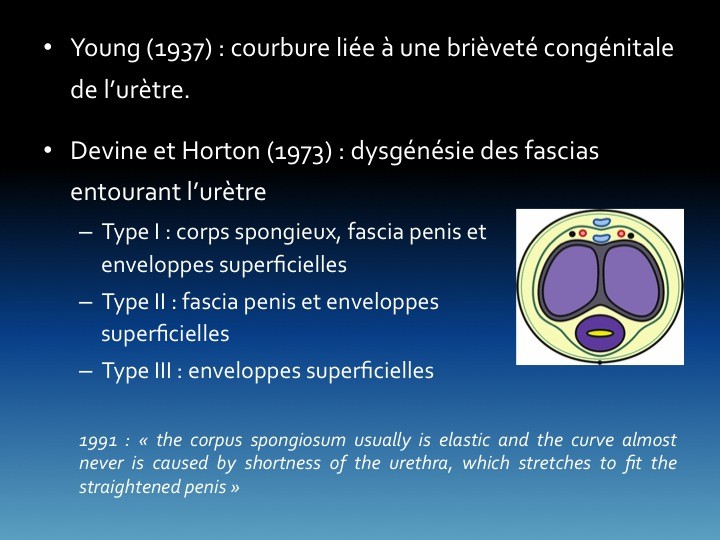 • Young (1937) : courbure liée à une brièveté congénitale de l'urètre.

• Devine et Horton (1973) : dysgénésie des fascias entourant l'urètre
– Type I : corps spongieux, fascia penis et enveloppes superficielles
– Type II : fascia penis et enveloppes superficielles
– Type III : enveloppes superficielles

1991 : « the corpus spongiosum usually is elastic and the curve almost never is caused by shortness of the urethra, which stretches to fit the straightened penis »